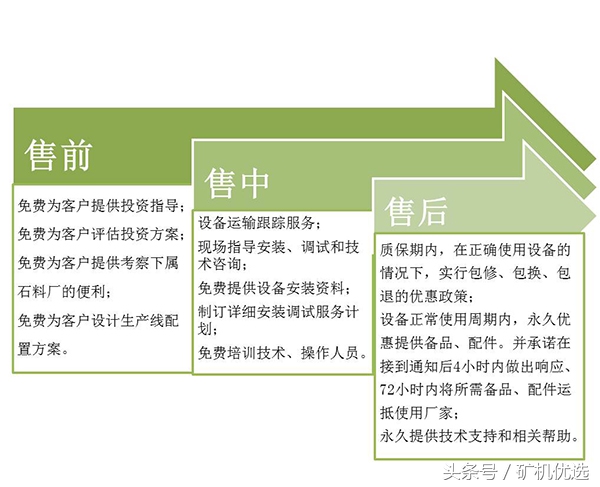 售前

免费为客户提供投资指导；
免费为客户评估投资方案；
免费为客户提供考察下属石料厂的便利；
免费为客户设计生产线配置方案。

售中

设备运输跟踪服务；
现场指导安装、调试和技术咨询；
免费提供设备安装资料；
制订详细安装调试服务计划；
免费培训技术、操作人员。

售后

质保期内，在正确使用设备的情况下，实行包修、包换、包退的优惠政策；
设备正常使用周期内，永久优惠提供备品、配件。并承诺在接到通知后4小时内做出响应、72小时内将所需备品、配件运抵使用厂家；
永久提供技术支持和相关帮助。

头条号 / 矿机优选